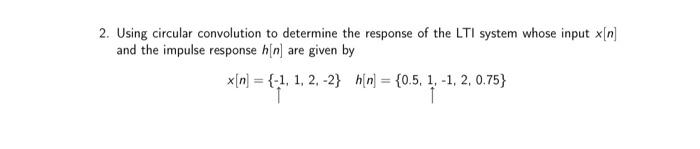 2. Using circular convolution to determine the response of the LTI system whose input $x[n]$ and the impulse response $h[n]$ are given by

$x[n] = \{\underset{\uparrow}{-1}, 1, 2, -2\} \quad h[n] = \{0.5, \underset{\uparrow}{1}, -1, 2, 0.75\}$